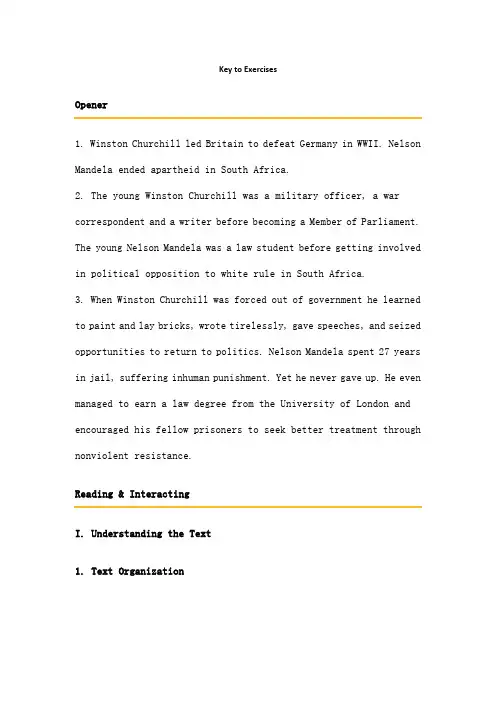 Key to Exercises

Opener

1. Winston Churchill led Britain to defeat Germany in WWII. Nelson Mandela ended apartheid in South Africa.

2. The young Winston Churchill was a military officer, a war correspondent and a writer before becoming a Member of Parliament. The young Nelson Mandela was a law student before getting involved in political opposition to white rule in South Africa.

3. When Winston Churchill was forced out of government he learned to paint and lay bricks, wrote tirelessly, gave speeches, and seized opportunities to return to politics. Nelson Mandela spent 27 years in jail, suffering inhuman punishment. Yet he never gave up. He even managed to earn a law degree from the University of London and encouraged his fellow prisoners to seek better treatment through nonviolent resistance.

Reading & Interacting

I. Understanding the Text

1. Text Organization